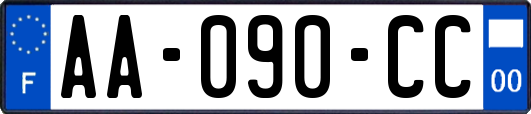 F

AA-090-CC

00